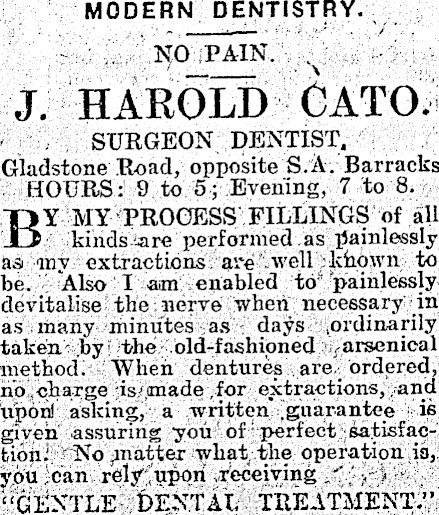 MODERN DENTISTRY.

NO PAIN.

J. HAROLD CATO.

SURGEON DENTIST,

Gladstone Road, opposite S.A. Barracks

HOURS: 9 to 5; Evening, 7 to 8.

BY MY PROCESS FILLINGS of all kinds are performed as painlessly as my extractions are well known to be. Also I am enabled to painlessly devitalise the nerve when necessary in as many minutes as days ordinarily taken by the old-fashioned arsenical method. When dentures are ordered, no charge is made for extractions, and upon asking, a written guarantee is given assuring you of perfect satisfaction. No matter what the operation is, you can rely upon receiving

"GENTLE DENTAL TREATMENT."